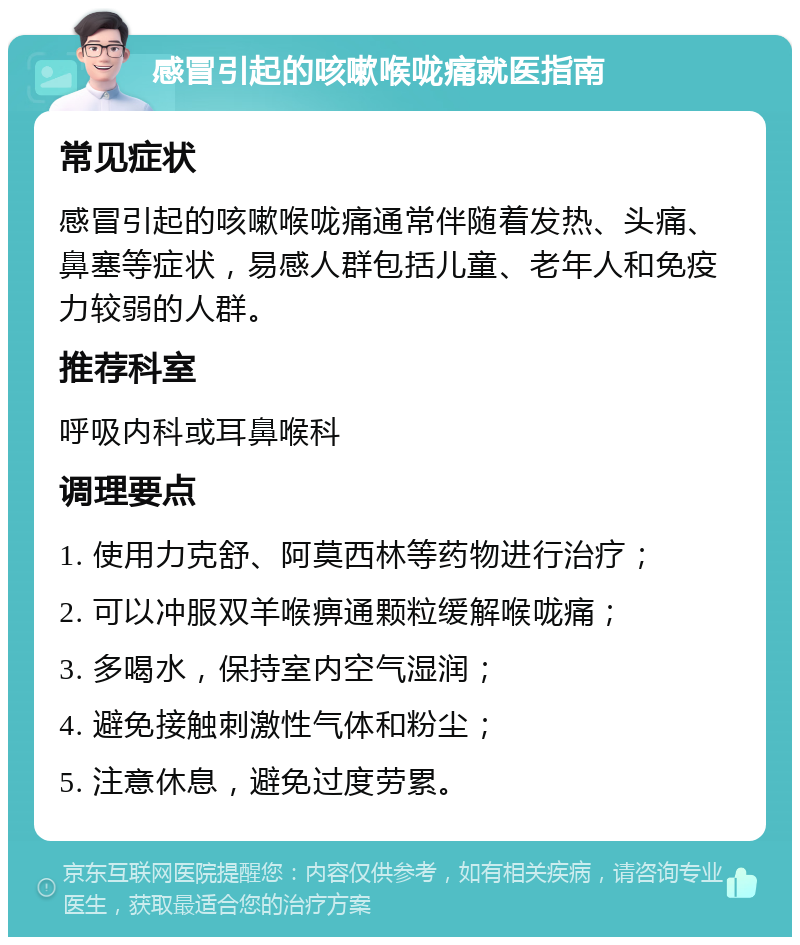 感冒引起的咳嗽喉咙痛就医指南

常见症状

感冒引起的咳嗽喉咙痛通常伴随着发热、头痛、鼻塞等症状，易感人群包括儿童、老年人和免疫力较弱的人群。

推荐科室

呼吸内科或耳鼻喉科

调理要点

1. 使用力克舒、阿莫西林等药物进行治疗；

2. 可以冲服双羊喉痹通颗粒缓解喉咙痛；

3. 多喝水，保持室内空气湿润；

4. 避免接触刺激性气体和粉尘；

5. 注意休息，避免过度劳累。

京东互联网医院提醒您：内容仅供参考，如有相关疾病，请咨询专业医生，获取最适合您的治疗方案